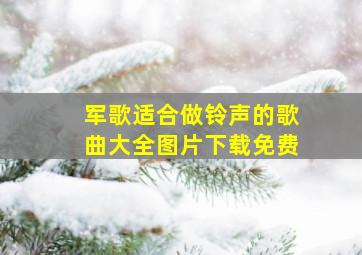 军歌适合做铃声的歌曲大全图片下载免费